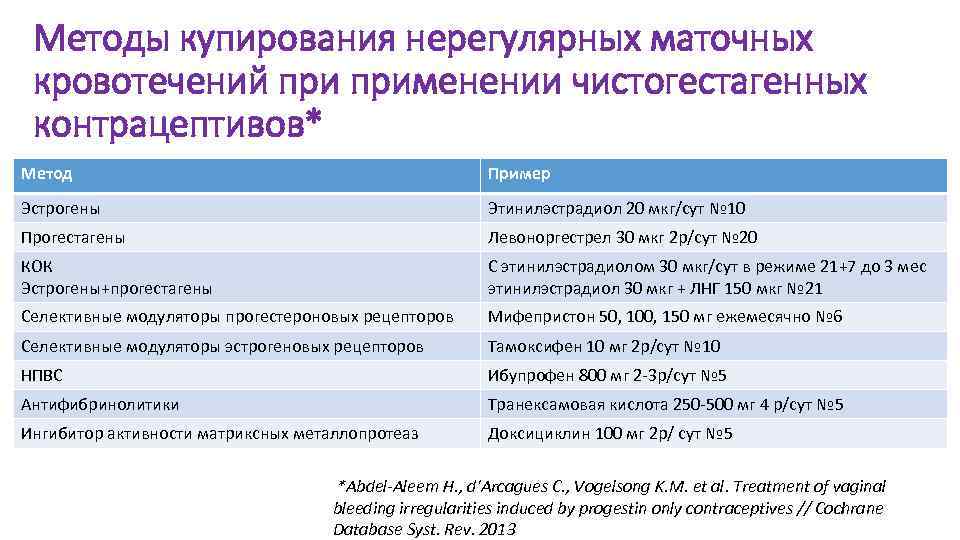 Методы купирования нерегулярных маточных кровотечений при применении чистогестагенных контрацептивов*

| Метод | Пример |
|---|---|
| Эстрогены | Этинилэстрадиол 20 мкг/сут №10 |
| Прогестагены | Левоноргестрел 30 мкг 2р/сут №20 |
| КОК Эстрогены+прогестагены | С этинилэстрадиолом 30 мкг/сут в режиме 21+7 до 3 мес этинилэстрадиол 30 мкг + ЛНГ 150 мкг №21 |
| Селективные модуляторы прогестероновых рецепторов | Мифепристон 50, 100, 150 мг ежемесячно №6 |
| Селективные модуляторы эстрогеновых рецепторов | Тамоксифен 10 мг 2р/сут №10 |
| НПВС | Ибупрофен 800 мг 2-3р/сут №5 |
| Антифибринолитики | Транексамовая кислота 250-500 мг 4 р/сут №5 |
| Ингибитор активности матриксных металлопротеаз | Доксициклин 100 мг 2р/ сут №5 |

*Abdel-Aleem H., d'Arcagues C., Vogelsong K.M. et al. Treatment of vaginal bleeding irregularities induced by progestin only contraceptives // Cochrane Database Syst. Rev. 2013